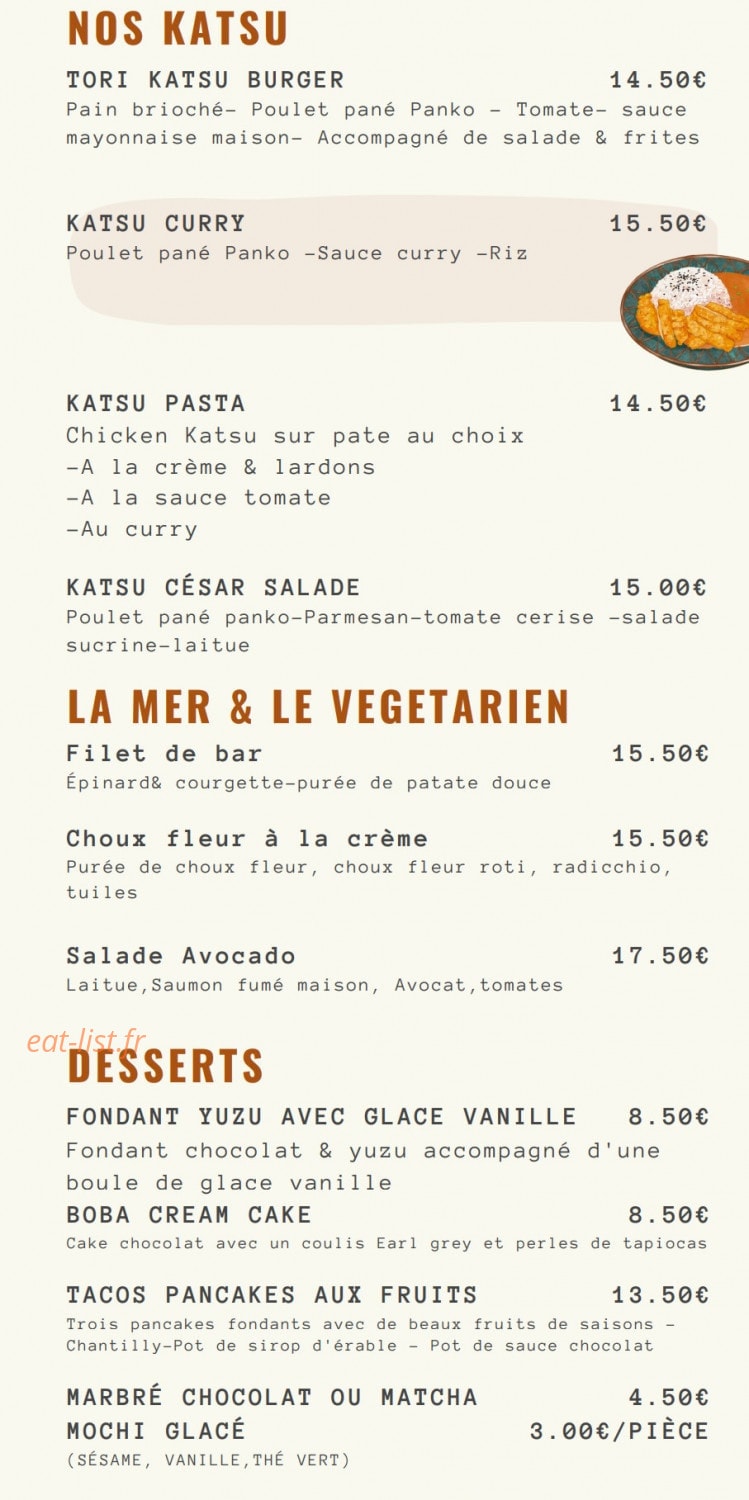 NOS KATSU

TORI KATSU BURGER 14.50€
Pain brioché- Poulet pané Panko - Tomate- sauce mayonnaise maison- Accompagné de salade & frites

KATSU CURRY 15.50€
Poulet pané Panko -Sauce curry -Riz

KATSU PASTA 14.50€
Chicken Katsu sur pate au choix
-A la crème & lardons
-A la sauce tomate
-Au curry

KATSU CÉSAR SALADE 15.00€
Poulet pané panko-Parmesan-tomate cerise -salade sucrine-laitue

LA MER & LE VEGETARIEN

Filet de bar 15.50€
Épinard& courgette-purée de patate douce

Choux fleur à la crème 15.50€
Purée de choux fleur, choux fleur roti, radicchio, tuiles

Salade Avocado 17.50€
Laitue,Saumon fumé maison, Avocat,tomates

eat-list.fr

DESSERTS

FONDANT YUZU AVEC GLACE VANILLE 8.50€
Fondant chocolat & yuzu accompagné d'une boule de glace vanille

BOBA CREAM CAKE 8.50€
Cake chocolat avec un coulis Earl grey et perles de tapiocas

TACOS PANCAKES AUX FRUITS 13.50€
Trois pancakes fondants avec de beaux fruits de saisons - Chantilly-Pot de sirop d'érable - Pot de sauce chocolat

MARBRÉ CHOCOLAT OU MATCHA 4.50€
MOCHI GLACÉ 3.00€/PIÈCE
(SÉSAME, VANILLE,THÉ VERT)